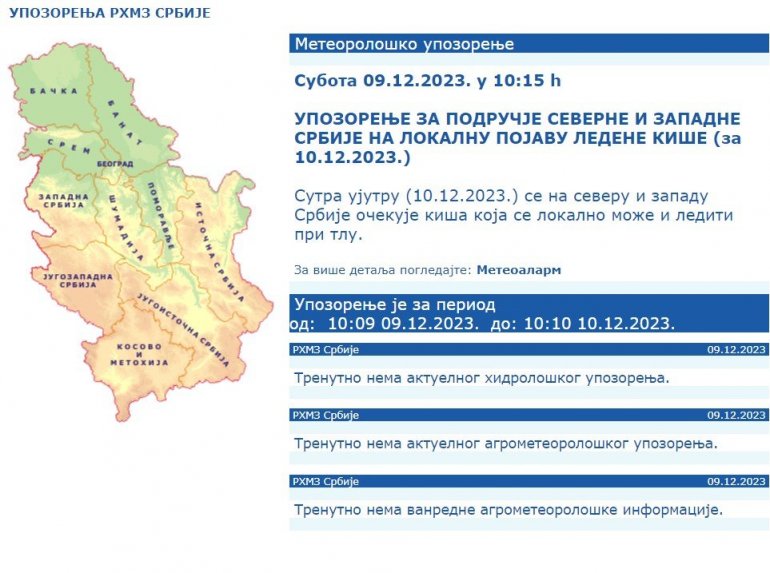 УПОЗОРЕЊА РХМЗ СРБИЈЕ

БАЧКА
БАНАТ
СРЕМ
БЕОГРАД
ЗАПАДНА СРБИЈА
ШУМАДИЈА
ПОМОРАВЉЕ
ИСТОЧНА СРБИЈА
ЈУГОЗАПАДНА СРБИЈА
ЈУГОИСТОЧНА СРБИЈА
КОСОВО И МЕТОХИЈА

Метеоролошко упозорење

Субота 09.12.2023. у 10:15 h

УПОЗОРЕЊЕ ЗА ПОДРУЧЈЕ СЕВЕРНЕ И ЗАПАДНЕ СРБИЈЕ НА ЛОКАЛНУ ПОЈАВУ ЛЕДЕНЕ КИШЕ (за 10.12.2023.)

Сутра ујутру (10.12.2023.) се на северу и западу Србије очекује киша која се локално може и ледити при тлу.

За више детаља погледајте: Метеоаларм

Упозорење је за период
од: 10:09 09.12.2023. до: 10:10 10.12.2023.

РХМЗ Србије 09.12.2023

Тренутно нема актуелног хидролошког упозорења.

РХМЗ Србије 09.12.2023

Тренутно нема актуелног агрометеоролошког упозорења.

РХМЗ Србије 09.12.2023

Тренутно нема ванредне агрометеоролошке информације.